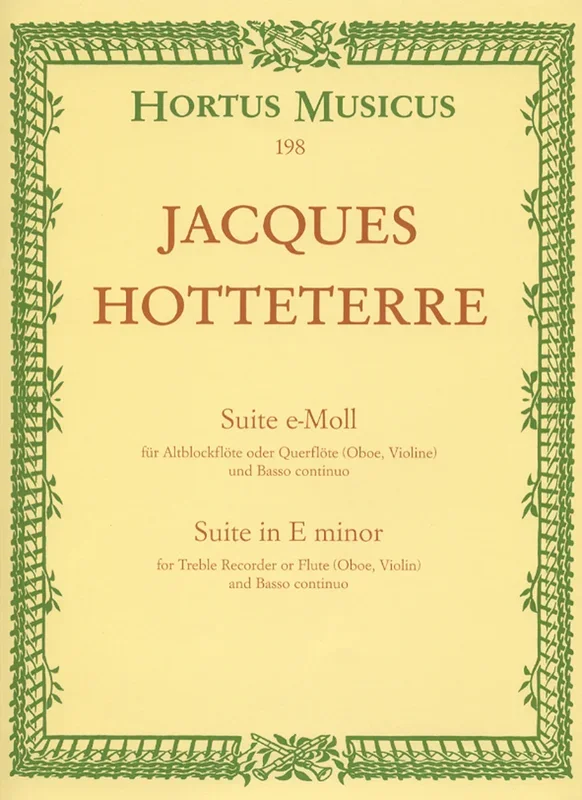 HORTUS MUSICUS
198

JACQUES
HOTTETERRE

Suite e-Moll
für Altblockflöte oder Querflöte (Oboe, Violine)
und Basso continuo

Suite in E minor
for Treble Recorder or Flute (Oboe, Violin)
and Basso continuo